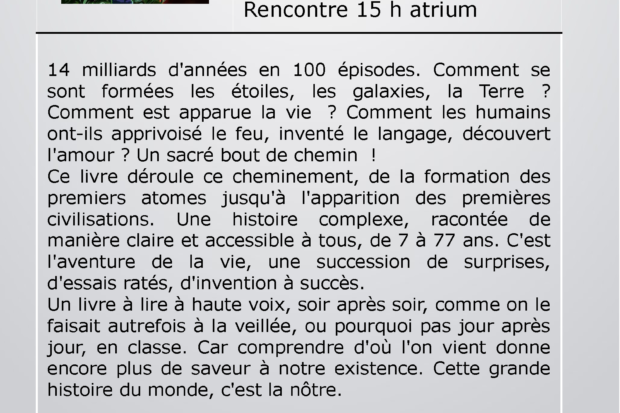 Rencontre 15 h atrium

14 milliards d'années en 100 épisodes. Comment se sont formées les étoiles, les galaxies, la Terre ? Comment est apparue la vie ? Comment les humains ont-ils apprivoisé le feu, inventé le langage, découvert l'amour ? Un sacré bout de chemin !

Ce livre déroule ce cheminement, de la formation des premiers atomes jusqu'à l'apparition des premières civilisations. Une histoire complexe, racontée de manière claire et accessible à tous, de 7 à 77 ans. C'est l'aventure de la vie, une succession de surprises, d'essais ratés, d'invention à succès.

Un livre à lire à haute voix, soir après soir, comme on le faisait autrefois à la veillée, ou pourquoi pas jour après jour, en classe. Car comprendre d'où l'on vient donne encore plus de saveur à notre existence. Cette grande histoire du monde, c'est la nôtre.